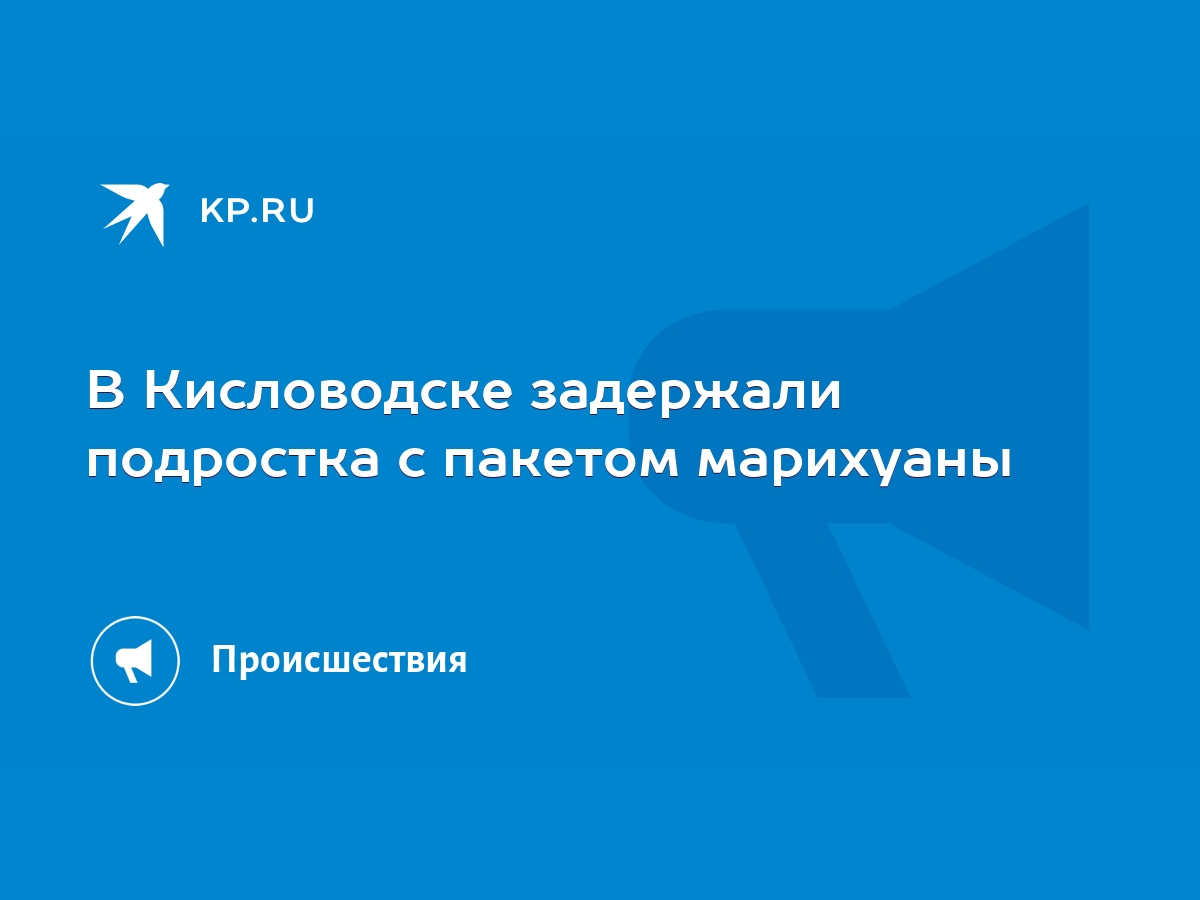 KP.RU

В Кисловодске задержали подростка с пакетом марихуаны

Происшествия